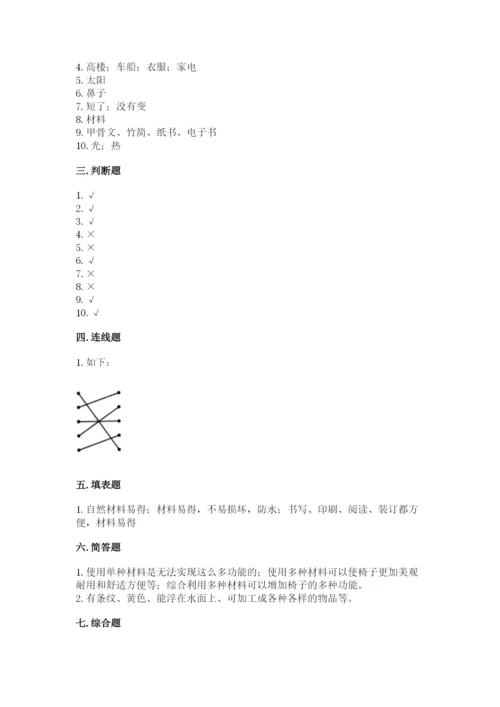 4. 高楼；车船；衣服；家电
5. 太阳
6. 鼻子
7. 短了；没有变
8. 材料
9. 甲骨文、竹简、纸书、电子书
10. 光；热

三. 判断题

1. √
2. √
3. √
4. ×
5. ×
6. √
7. ×
8. ×
9. √
10. √

四. 连线题

1. 如下：

五. 填表题

1. 自然材料易得；材料易得，不易损坏，防水；书写、印刷、阅读、装订都方便，材料易得

六. 简答题

1. 使用单种材料是无法实现这么多功能的；使用多种材料可以使椅子更加美观耐用和舒适方便等；综合利用多种材料可以增加椅子的多种功能。
2. 有条纹、黄色、能浮在水面上、可加工成各种各样的物品等。

七. 综合题